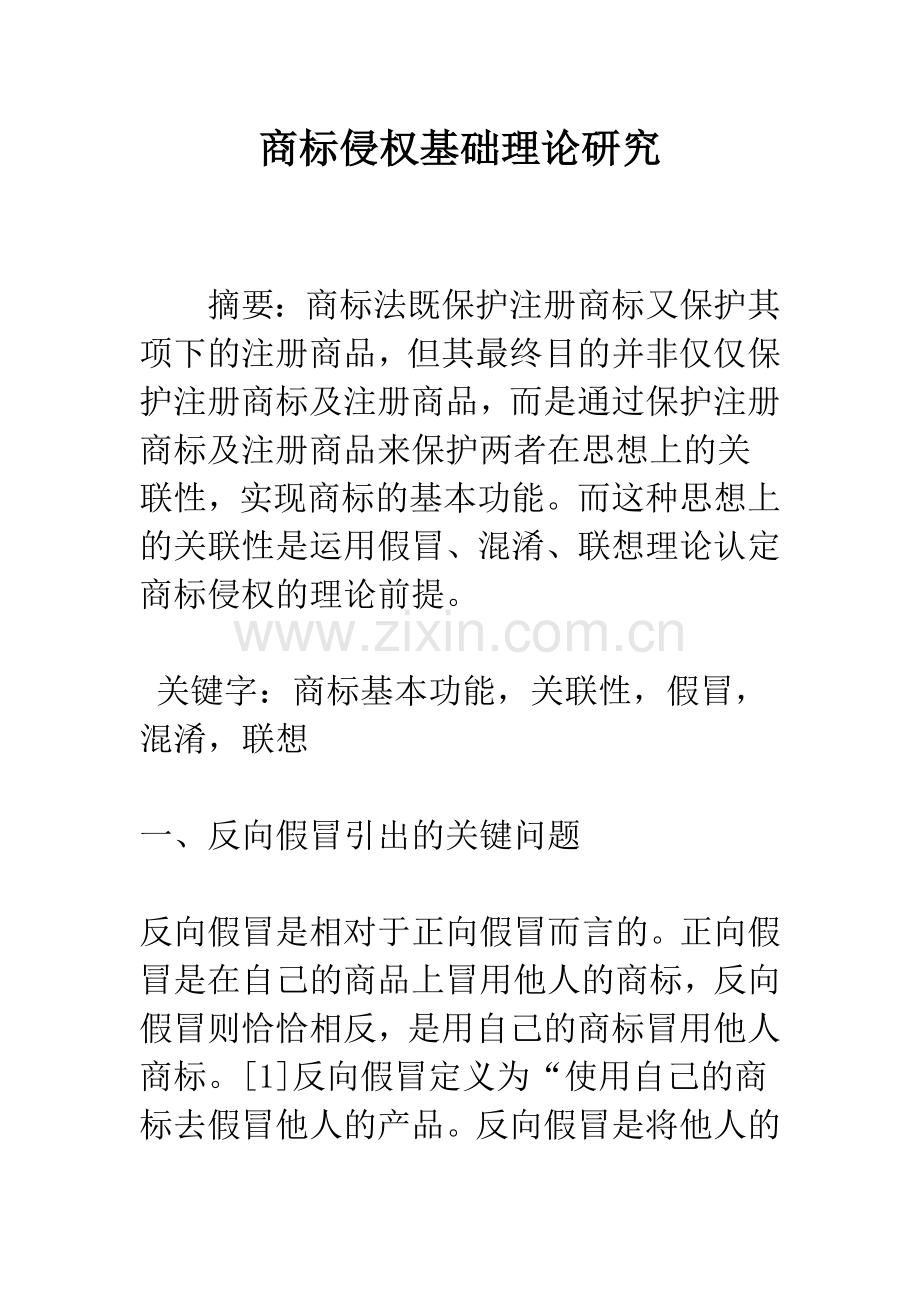 商标侵权基础理论研究

摘要：商标法既保护注册商标又保护其项下的注册商品，但其最终目的并非仅仅保护注册商标及注册商品，而是通过保护注册商标及注册商品来保护两者在思想上的关联性，实现商标的基本功能。而这种思想上的关联性是运用假冒、混淆、联想理论认定商标侵权的理论前提。

关键字：商标基本功能，关联性，假冒，混淆，联想

一、反向假冒引出的关键问题

反向假冒是相对于正向假冒而言的。正向假冒是在自己的商品上冒用他人的商标，反向假冒则恰恰相反，是用自己的商标冒用他人商标。[1]反向假冒定义为“使用自己的商标去假冒他人的产品。反向假冒是将他人的

www.zixin.com.cn